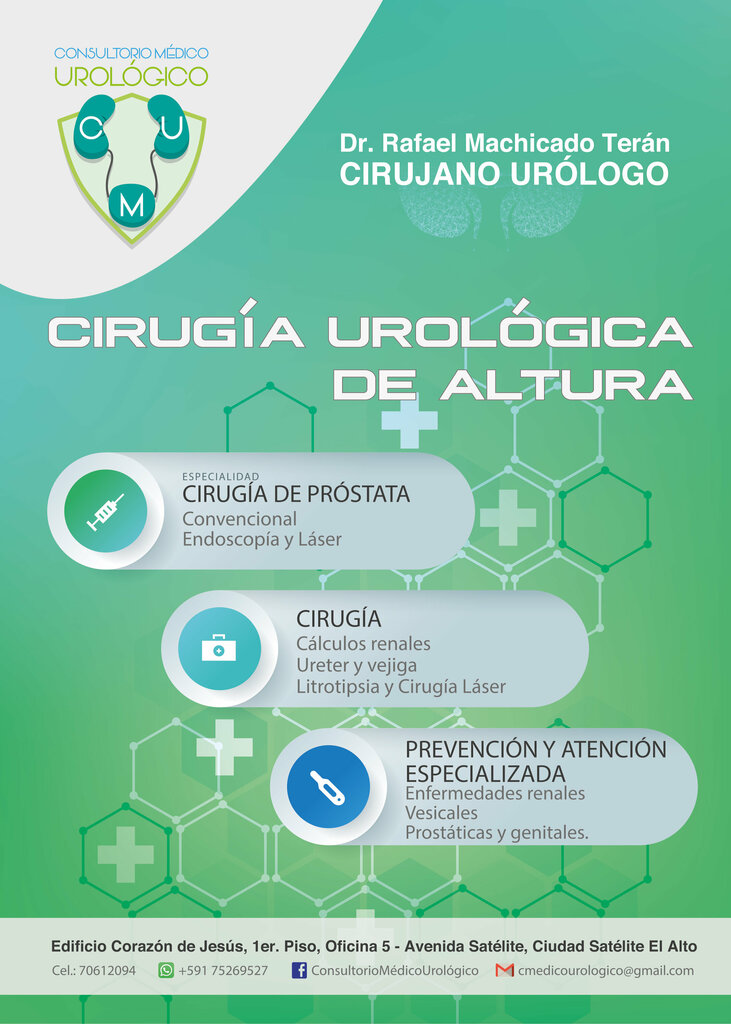 CONSULTORIO MÉDICO
UROLÓGICO

C U M

Dr. Rafael Machicado Terán
CIRUJANO URÓLOGO

CIRUGÍA UROLÓGICA
DE ALTURA

ESPECIALIDAD
CIRUGÍA DE PRÓSTATA
Convencional
Endoscopía y Láser

CIRUGÍA
Cálculos renales
Ureter y vejiga
Litrotipsia y Cirugía Láser

PREVENCIÓN Y ATENCIÓN ESPECIALIZADA
Enfermedades renales
Vesicales
Prostáticas y genitales.

Edificio Corazón de Jesús, 1er. Piso, Oficina 5 - Avenida Satélite, Ciudad Satélite El Alto

Cel.: 70612094 +591 75269527 ConsultorioMédicoUrológico cmedicourologico@gmail.com